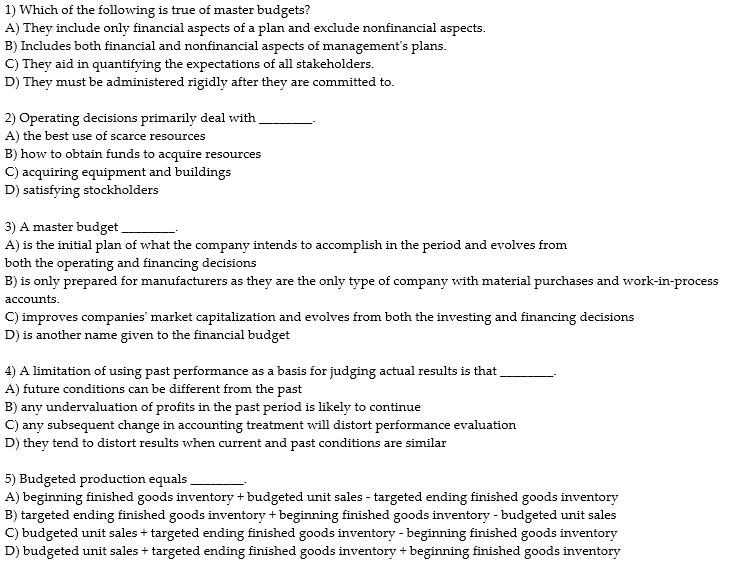 1) Which of the following is true of master budgets?
A) They include only financial aspects of a plan and exclude nonfinancial aspects.
B) Includes both financial and nonfinancial aspects of management's plans.
C) They aid in quantifying the expectations of all stakeholders.
D) They must be administered rigidly after they are committed to.

2) Operating decisions primarily deal with ________.
A) the best use of scarce resources
B) how to obtain funds to acquire resources
C) acquiring equipment and buildings
D) satisfying stockholders

3) A master budget ________.
A) is the initial plan of what the company intends to accomplish in the period and evolves from both the operating and financing decisions
B) is only prepared for manufacturers as they are the only type of company with material purchases and work-in-process accounts.
C) improves companies' market capitalization and evolves from both the investing and financing decisions
D) is another name given to the financial budget

4) A limitation of using past performance as a basis for judging actual results is that ________.
A) future conditions can be different from the past
B) any undervaluation of profits in the past period is likely to continue
C) any subsequent change in accounting treatment will distort performance evaluation
D) they tend to distort results when current and past conditions are similar

5) Budgeted production equals ________.
A) beginning finished goods inventory + budgeted unit sales - targeted ending finished goods inventory
B) targeted ending finished goods inventory + beginning finished goods inventory - budgeted unit sales
C) budgeted unit sales + targeted ending finished goods inventory - beginning finished goods inventory
D) budgeted unit sales + targeted ending finished goods inventory + beginning finished goods inventory